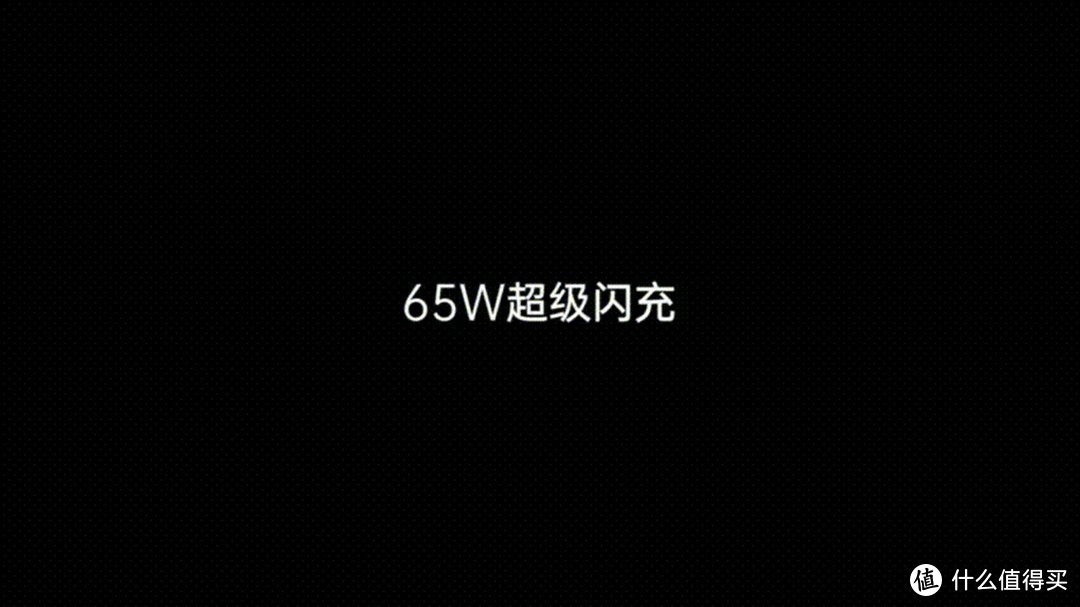 65W超级闪充

值 什么值得买